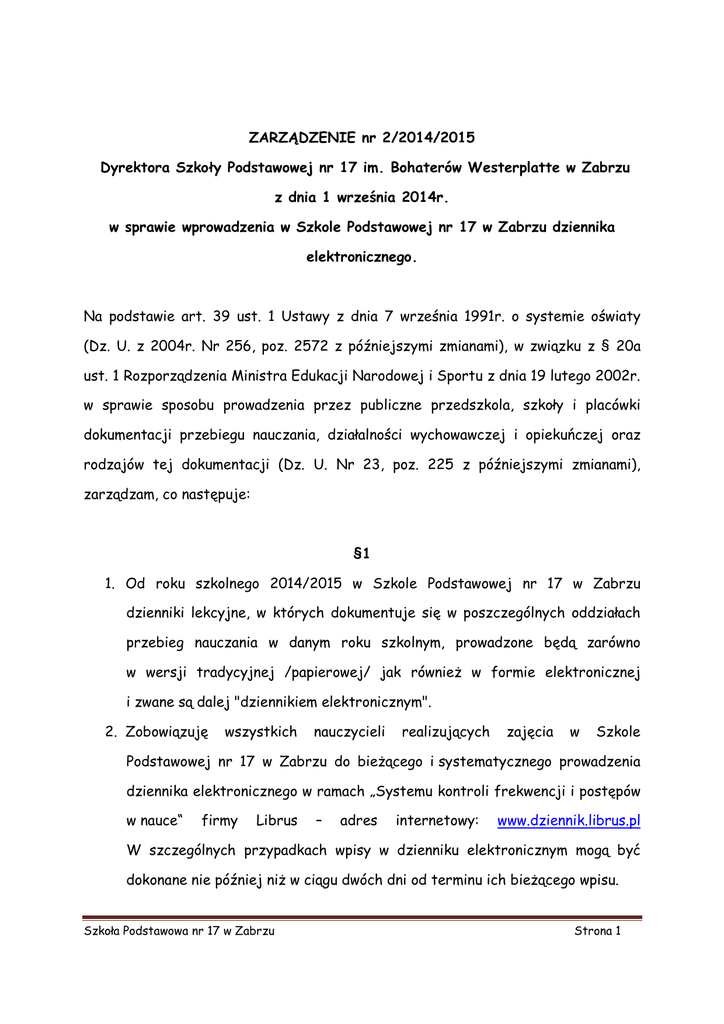 ZARZĄDZENIE nr 2/2014/2015
Dyrektora Szkoły Podstawowej nr 17 im. Bohaterów Westerplatte w Zabrzu
z dnia 1 września 2014r.
w sprawie wprowadzenia w Szkole Podstawowej nr 17 w Zabrzu dziennika elektronicznego.

Na podstawie art. 39 ust. 1 Ustawy z dnia 7 września 1991r. o systemie oświaty (Dz. U. z 2004r. Nr 256, poz. 2572 z późniejszymi zmianami), w związku z § 20a ust. 1 Rozporządzenia Ministra Edukacji Narodowej i Sportu z dnia 19 lutego 2002r. w sprawie sposobu prowadzenia przez publiczne przedszkola, szkoły i placówki dokumentacji przebiegu nauczania, działalności wychowawczej i opiekuńczej oraz rodzajów tej dokumentacji (Dz. U. Nr 23, poz. 225 z późniejszymi zmianami), zarządzam, co następuje:

§1

1. Od roku szkolnego 2014/2015 w Szkole Podstawowej nr 17 w Zabrzu dzienniki lekcyjne, w których dokumentuje się w poszczególnych oddziałach przebieg nauczania w danym roku szkolnym, prowadzone będą zarówno w wersji tradycyjnej /papierowej/ jak również w formie elektronicznej i zwane są dalej "dziennikiem elektronicznym".
2. Zobowiązuję wszystkich nauczycieli realizujących zajęcia w Szkole Podstawowej nr 17 w Zabrzu do bieżącego i systematycznego prowadzenia dziennika elektronicznego w ramach „Systemu kontroli frekwencji i postępów w nauce" firmy Librus – adres internetowy: www.dziennik.librus.pl W szczególnych przypadkach wpisy w dzienniku elektronicznym mogą być dokonane nie później niż w ciągu dwóch dni od terminu ich bieżącego wpisu.

Szkoła Podstawowa nr 17 w Zabrzu Strona 1